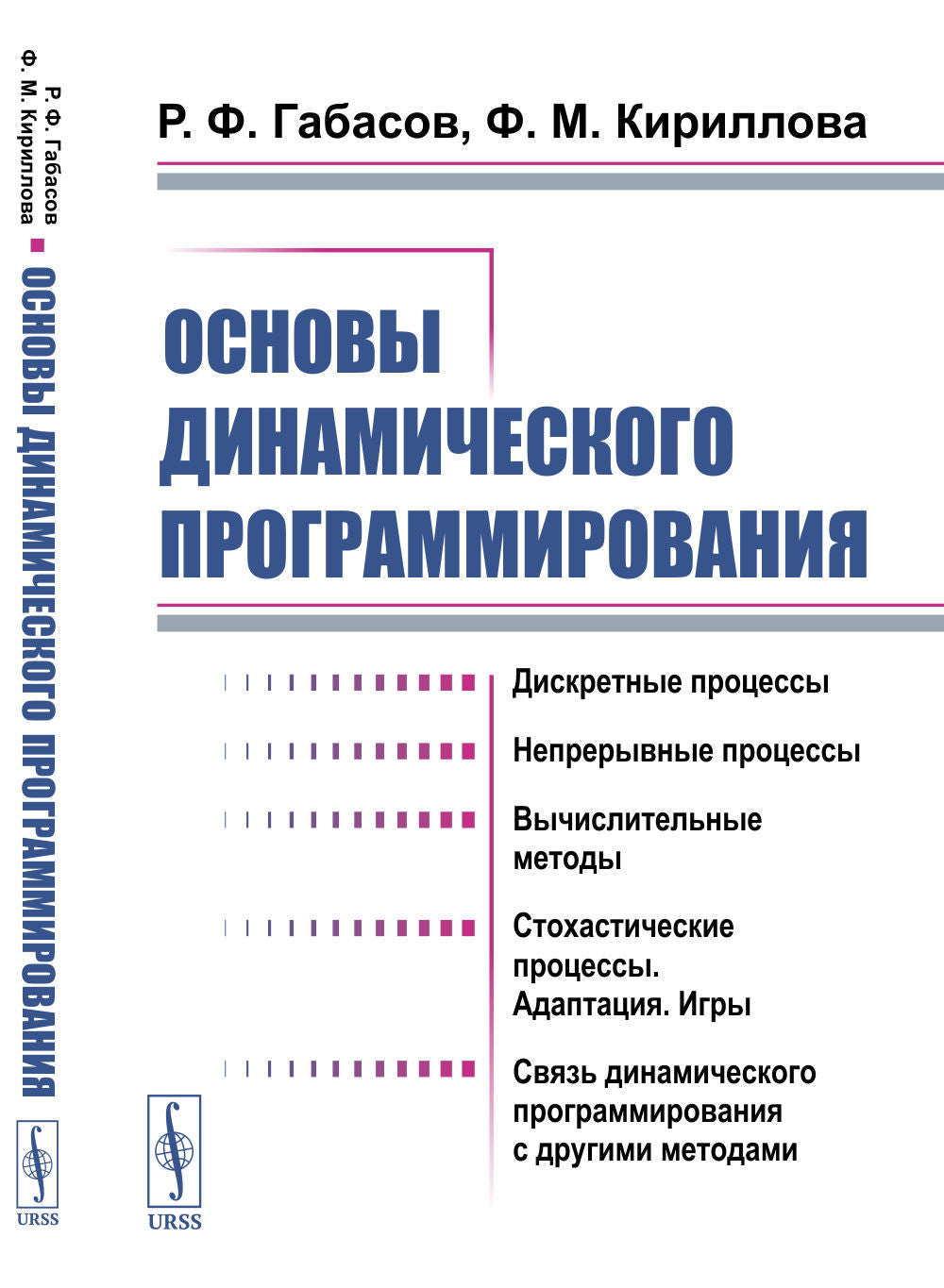 Р. Ф. Габасов
Ф. М. Кириллова
ОСНОВЫ ДИНАМИЧЕСКОГО ПРОГРАММИРОВАНИЯ
URSS

Р. Ф. Габасов, Ф. М. Кириллова

ОСНОВЫ ДИНАМИЧЕСКОГО ПРОГРАММИРОВАНИЯ

Дискретные процессы

Непрерывные процессы

Вычислительные методы

Стохастические процессы. Адаптация. Игры

Связь динамического программирования с другими методами

URSS